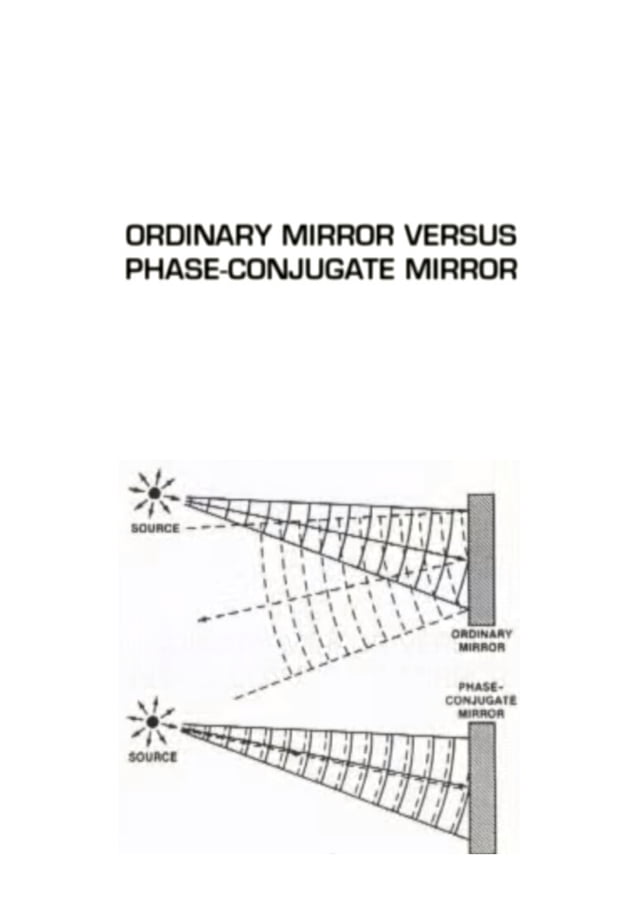 ORDINARY MIRROR VERSUS PHASE-CONJUGATE MIRROR

SOURCE

ORDINARY MIRROR

PHASE-CONJUGATE MIRROR

SOURCE